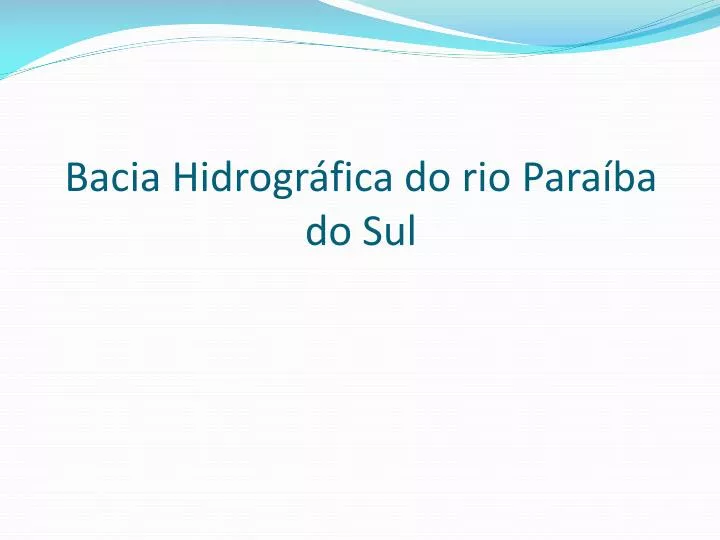 Bacia Hidrográfica do rio Paraíba do Sul